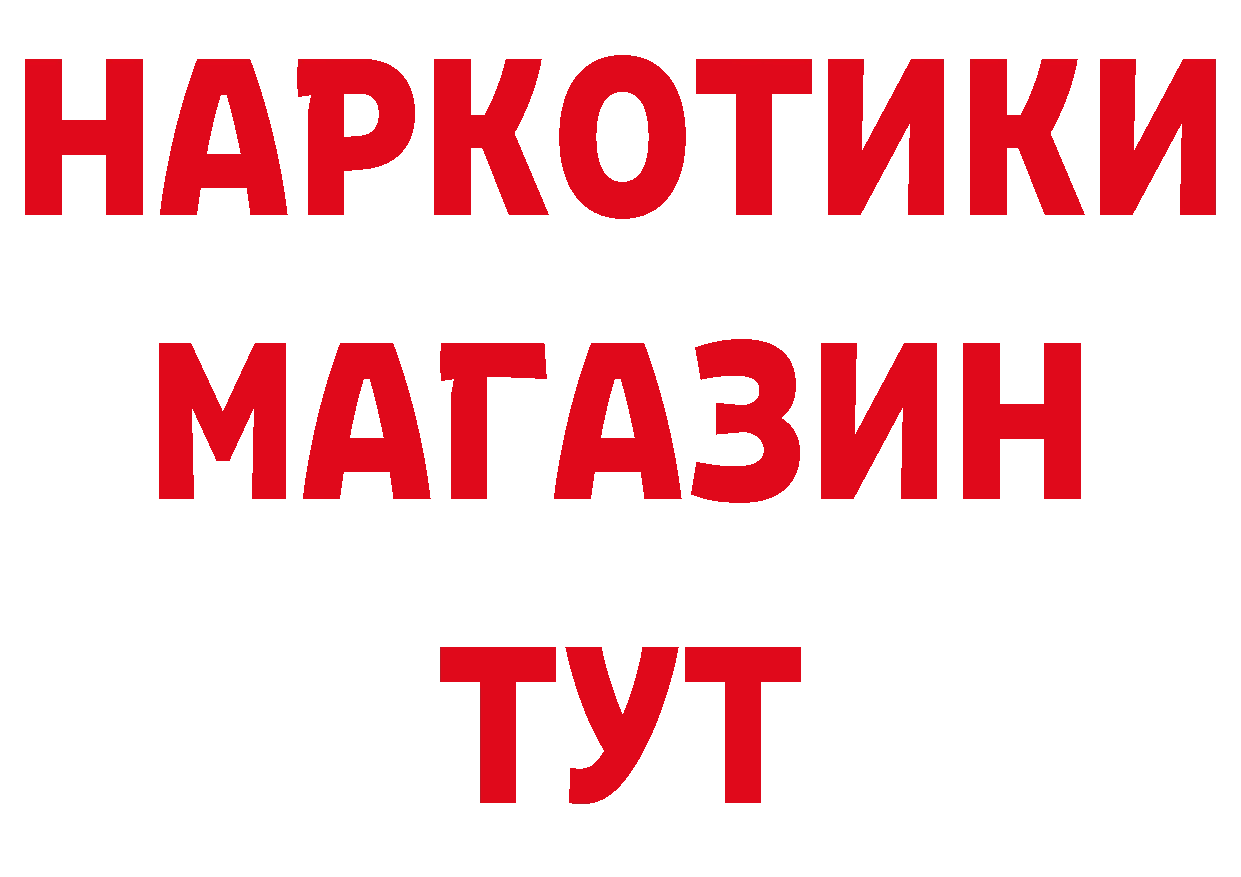 НАРКОТИКИ
МАГАЗИН
ТУТ